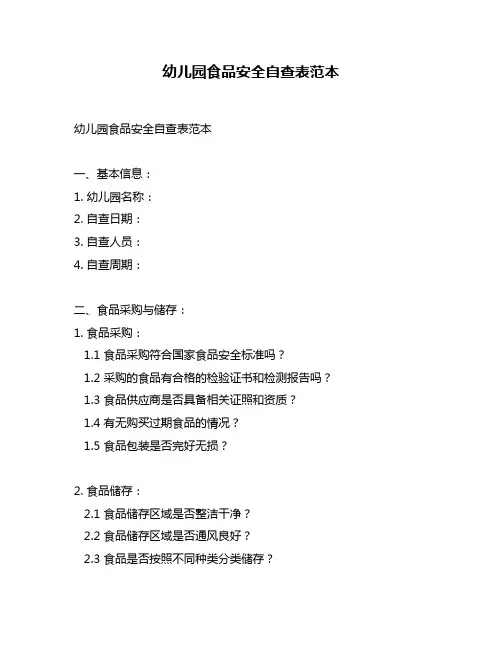 幼儿园食品安全自查表范本

幼儿园食品安全自查表范本

一、基本信息：

1. 幼儿园名称：

2. 自查日期：

3. 自查人员：

4. 自查周期：

二、食品采购与储存：

1. 食品采购：

1.1 食品采购符合国家食品安全标准吗？

1.2 采购的食品有合格的检验证书和检测报告吗？

1.3 食品供应商是否具备相关证照和资质？

1.4 有无购买过期食品的情况？

1.5 食品包装是否完好无损？

2. 食品储存：

2.1 食品储存区域是否整洁干净？

2.2 食品储存区域是否通风良好？

2.3 食品是否按照不同种类分类储存？